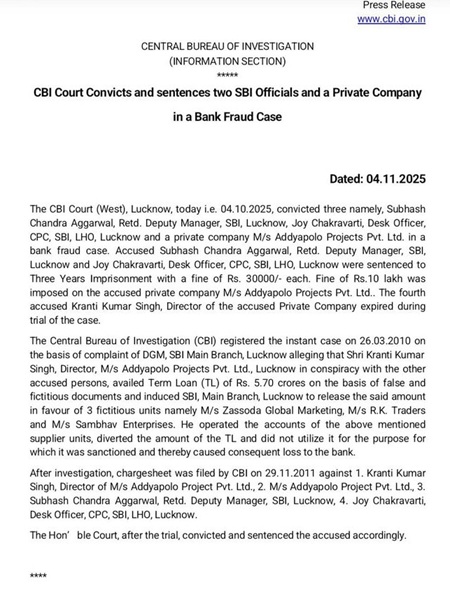 Press Release
www.cbi.gov.in

CENTRAL BUREAU OF INVESTIGATION
(INFORMATION SECTION)
*****

CBI Court Convicts and sentences two SBI Officials and a Private Company in a Bank Fraud Case

Dated: 04.11.2025

The CBI Court (West), Lucknow, today i.e. 04.10.2025, convicted three namely, Subhash Chandra Aggarwal, Retd. Deputy Manager, SBI, Lucknow, Joy Chakravarti, Desk Officer, CPC, SBI, LHO, Lucknow and a private company M/s Addyapolo Projects Pvt. Ltd. in a bank fraud case. Accused Subhash Chandra Aggarwal, Retd. Deputy Manager, SBI, Lucknow and Joy Chakravarti, Desk Officer, CPC, SBI, LHO, Lucknow were sentenced to Three Years Imprisonment with a fine of Rs. 30000/- each. Fine of Rs.10 lakh was imposed on the accused private company M/s Addyapolo Projects Pvt. Ltd.. The fourth accused Kranti Kumar Singh, Director of the accused Private Company expired during trial of the case.

The Central Bureau of Investigation (CBI) registered the instant case on 26.03.2010 on the basis of complaint of DGM, SBI Main Branch, Lucknow alleging that Shri Kranti Kumar Singh, Director, M/s Addyapolo Projects Pvt. Ltd., Lucknow in conspiracy with the other accused persons, availed Term Loan (TL) of Rs. 5.70 crores on the basis of false and fictitious documents and induced SBI, Main Branch, Lucknow to release the said amount in favour of 3 fictitious units namely M/s Zassoda Global Marketing, M/s R.K. Traders and M/s Sambhav Enterprises. He operated the accounts of the above mentioned supplier units, diverted the amount of the TL and did not utilize it for the purpose for which it was sanctioned and thereby caused consequent loss to the bank.

After investigation, chargesheet was filed by CBI on 29.11.2011 against 1. Kranti Kumar Singh, Director of M/s Addyapolo Project Pvt. Ltd., 2. M/s Addyapolo Project Pvt. Ltd., 3. Subhash Chandra Aggarwal, Retd. Deputy Manager, SBI, Lucknow, 4. Joy Chakravarti, Desk Officer, CPC, SBI, LHO, Lucknow.

The Hon' ble Court, after the trial, convicted and sentenced the accused accordingly.

****